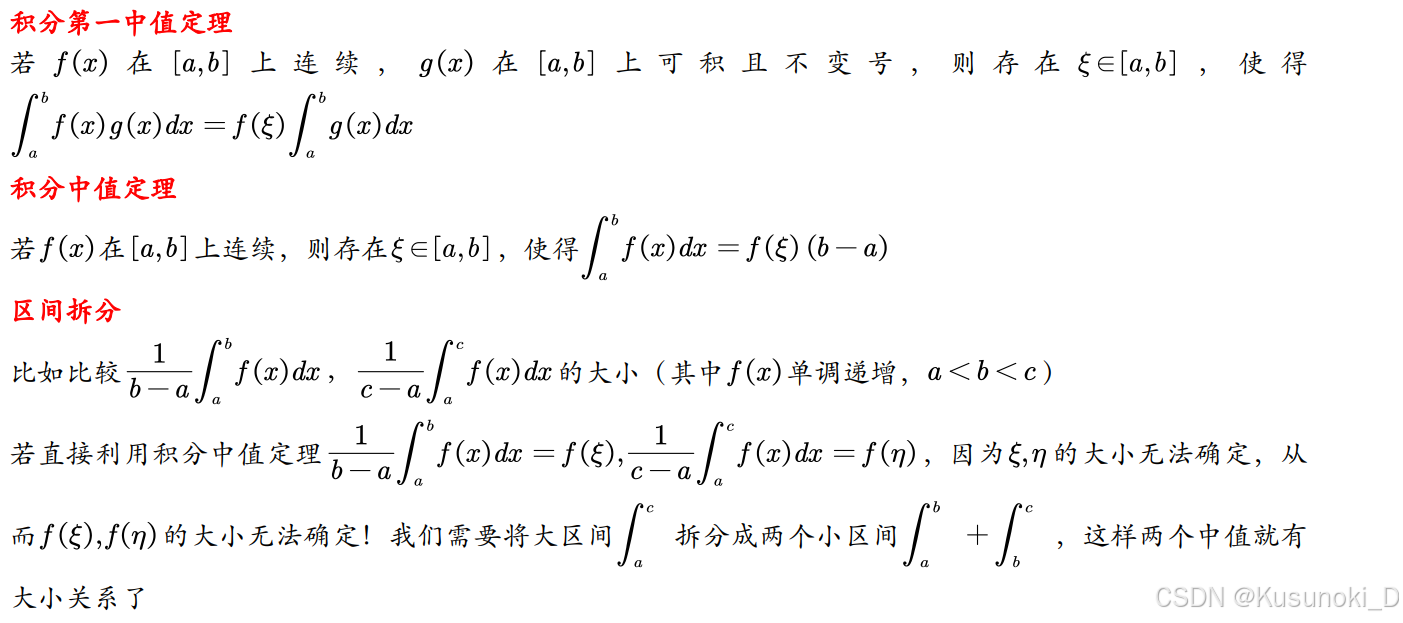 积分第一中值定理

若$f(x)$在$[a,b]$上连续，$g(x)$在$[a,b]$上可积且不变号，则存在$\xi\in[a,b]$，使得$\int_a^b f(x)g(x)dx=f(\xi)\int_a^b g(x)dx$

积分中值定理

若$f(x)$在$[a,b]$上连续，则存在$\xi\in[a,b]$，使得$\int_a^b f(x)dx=f(\xi)(b-a)$

区间拆分

比如比较$\frac{1}{b-a}\int_a^b f(x)dx$，$\frac{1}{c-a}\int_a^c f(x)dx$的大小（其中$f(x)$单调递增，$a<b<c$）

若直接利用积分中值定理$\frac{1}{b-a}\int_a^b f(x)dx=f(\xi),\frac{1}{c-a}\int_a^c f(x)dx=f(\eta)$，因为$\xi,\eta$的大小无法确定，从而$f(\xi),f(\eta)$的大小无法确定！我们需要将大区间$\int_a^c$拆分成两个小区间$\int_a^b+\int_b^c$，这样两个中值就有大小关系了

CSDN @Kusunoki_D